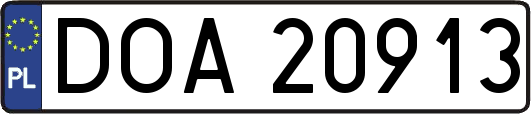 PL
DOA 20913